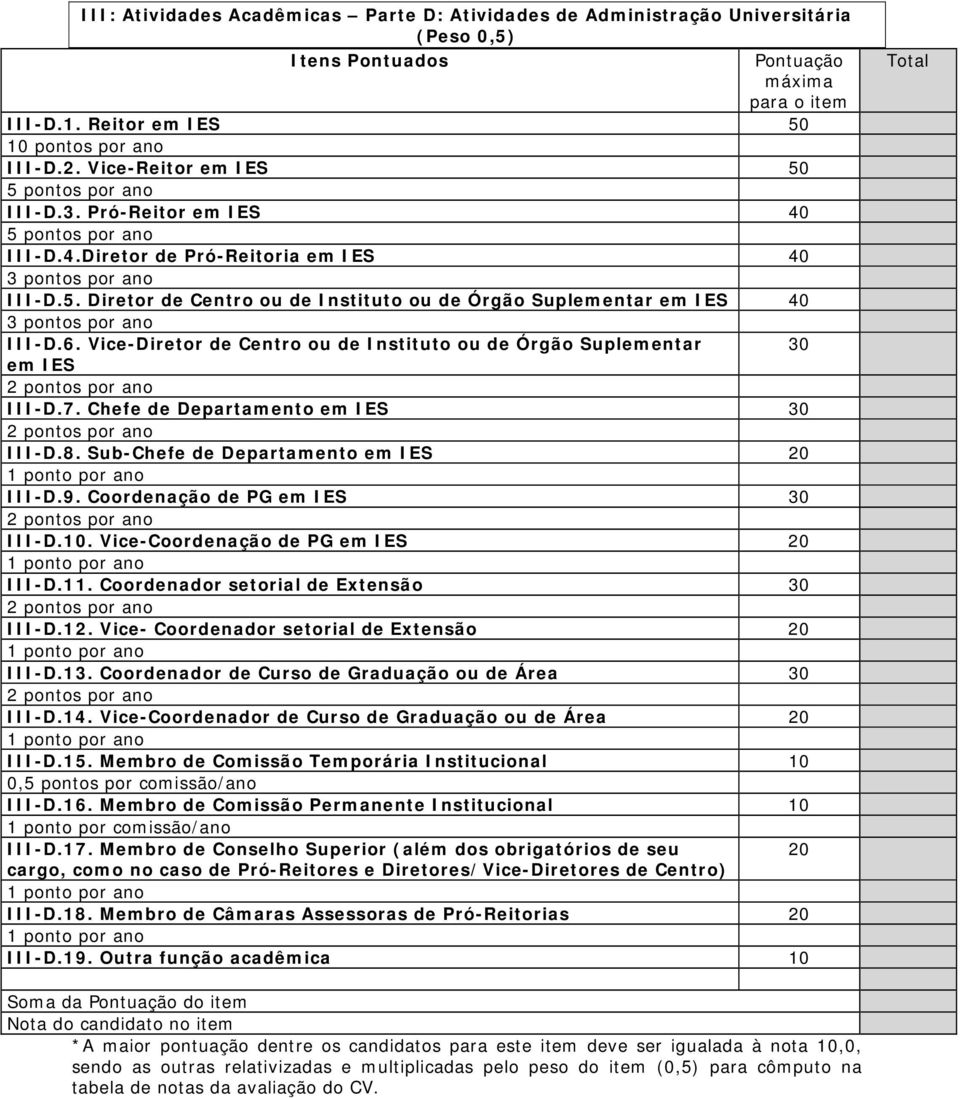 III: Atividades Acadêmicas – Parte D: Atividades de Administração Universitária (Peso 0,5)

| Itens Pontuados | Pontuação máxima para o item | Total |
|---|---|---|
| III-D.1. Reitor em IES | 50 | |
| 10 pontos por ano | | |
| III-D.2. Vice-Reitor em IES | 50 | |
| 5 pontos por ano | | |
| III-D.3. Pró-Reitor em IES | 40 | |
| 5 pontos por ano | | |
| III-D.4.Diretor de Pró-Reitoria em IES | 40 | |
| 3 pontos por ano | | |
| III-D.5. Diretor de Centro ou de Instituto ou de Órgão Suplementar em IES | 40 | |
| 3 pontos por ano | | |
| III-D.6. Vice-Diretor de Centro ou de Instituto ou de Órgão Suplementar em IES | 30 | |
| 2 pontos por ano | | |
| III-D.7. Chefe de Departamento em IES | 30 | |
| 2 pontos por ano | | |
| III-D.8. Sub-Chefe de Departamento em IES | 20 | |
| 1 ponto por ano | | |
| III-D.9. Coordenação de PG em IES | 30 | |
| 2 pontos por ano | | |
| III-D.10. Vice-Coordenação de PG em IES | 20 | |
| 1 ponto por ano | | |
| III-D.11. Coordenador setorial de Extensão | 30 | |
| 2 pontos por ano | | |
| III-D.12. Vice- Coordenador setorial de Extensão | 20 | |
| 1 ponto por ano | | |
| III-D.13. Coordenador de Curso de Graduação ou de Área | 30 | |
| 2 pontos por ano | | |
| III-D.14. Vice-Coordenador de Curso de Graduação ou de Área | 20 | |
| 1 ponto por ano | | |
| III-D.15. Membro de Comissão Temporária Institucional | 10 | |
| 0,5 pontos por comissão/ano | | |
| III-D.16. Membro de Comissão Permanente Institucional | 10 | |
| 1 ponto por comissão/ano | | |
| III-D.17. Membro de Conselho Superior (além dos obrigatórios de seu cargo, como no caso de Pró-Reitores e Diretores/Vice-Diretores de Centro) | 20 | |
| 1 ponto por ano | | |
| III-D.18. Membro de Câmaras Assessoras de Pró-Reitorias | 20 | |
| 1 ponto por ano | | |
| III-D.19. Outra função acadêmica | 10 | |
| | | |
| Soma da Pontuação do item | | |
| Nota do candidato no item | | |

*A maior pontuação dentre os candidatos para este item deve ser igualada à nota 10,0, sendo as outras relativizadas e multiplicadas pelo peso do item (0,5) para cômputo na tabela de notas da avaliação do CV.